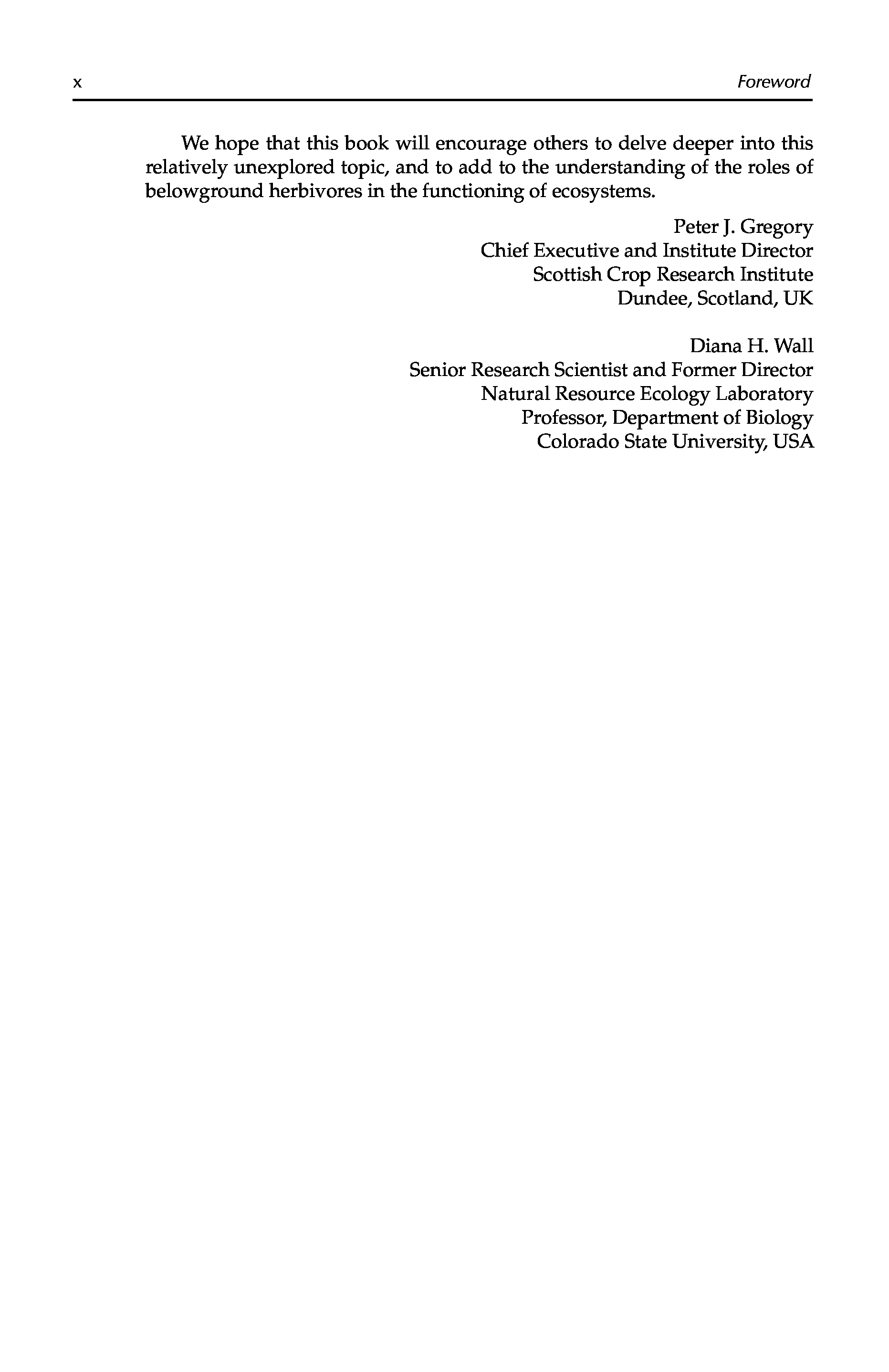 x Foreword

We hope that this book will encourage others to delve deeper into this relatively unexplored topic, and to add to the understanding of the roles of belowground herbivores in the functioning of ecosystems.

Peter J. Gregory
Chief Executive and Institute Director
Scottish Crop Research Institute
Dundee, Scotland, UK

Diana H. Wall
Senior Research Scientist and Former Director
Natural Resource Ecology Laboratory
Professor, Department of Biology
Colorado State University, USA